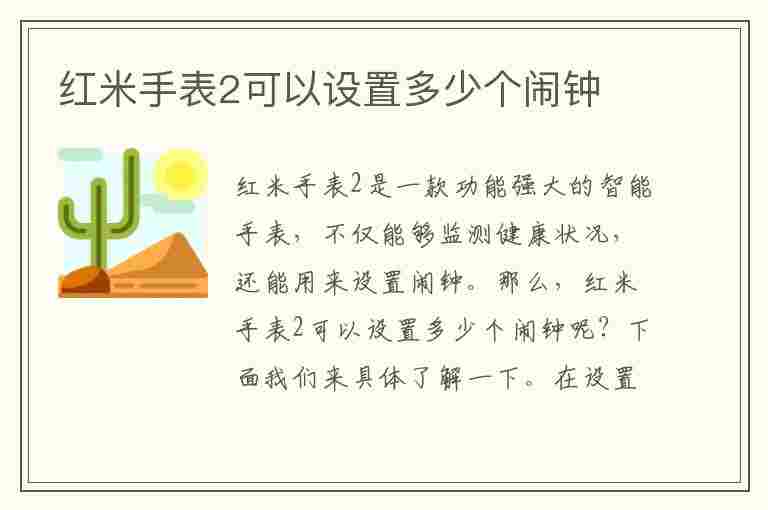 红米手表2可以设置多少个闹钟

红米手表2是一款功能强大的智能手表，不仅能够监测健康状况，还能用来设置闹钟。那么，红米手表2可以设置多少个闹钟呢？下面我们来具体了解一下。在设置